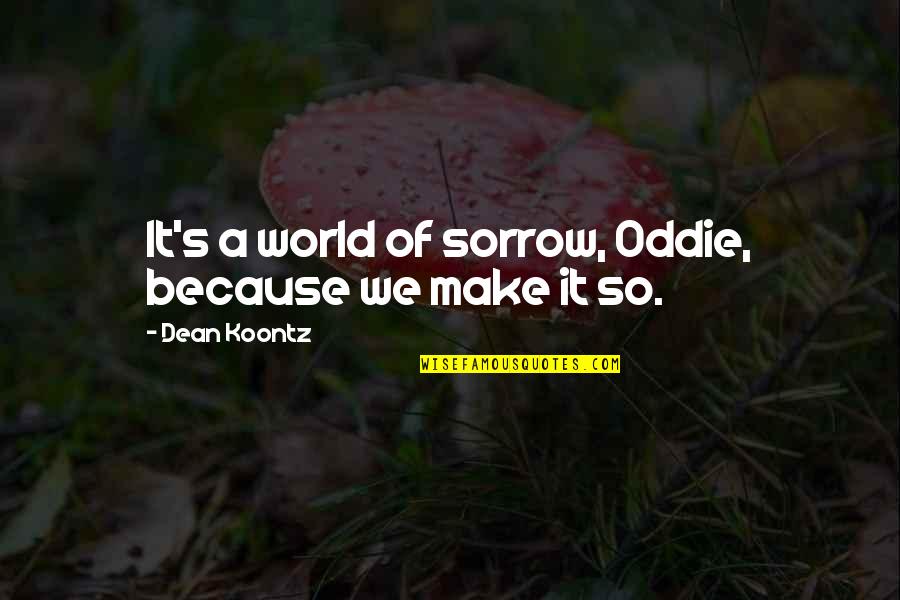 It's a world of sorrow, Oddie, because we make it so.

- Dean Koontz

WISEFAMOUSQUOTES.COM